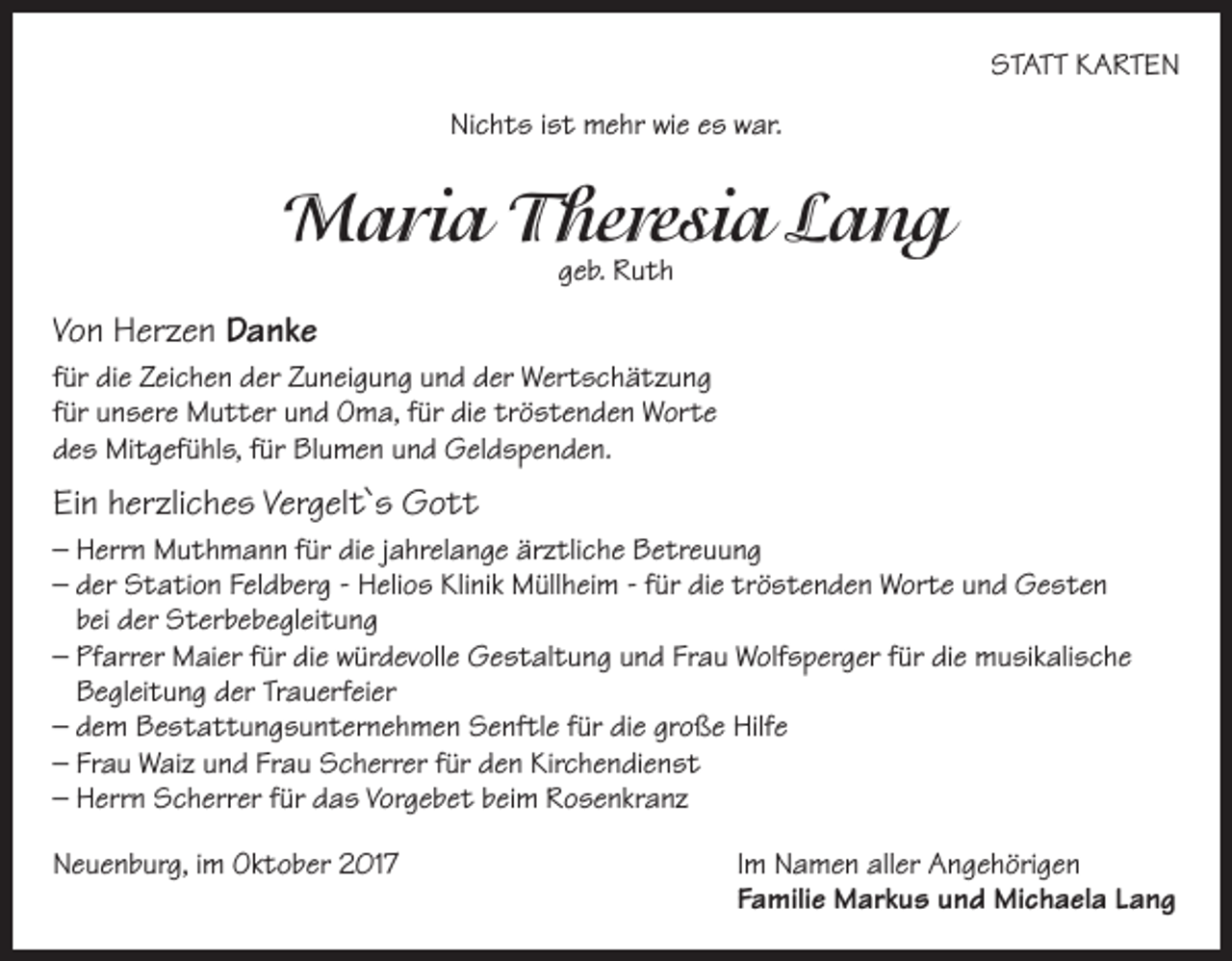 STATT KARTEN

Nichts ist mehr wie es war.

Maria Theresia Lang
geb. Ruth

Von Herzen Danke

für die Zeichen der Zuneigung und der Wertschätzung für unsere Mutter und Oma, für die tröstenden Worte des Mitgefühls, für Blumen und Geldspenden.

Ein herzliches Vergelt`s Gott

– Herrn Muthmann für die jahrelange ärztliche Betreuung
– der Station Feldberg - Helios Klinik Müllheim - für die tröstenden Worte und Gesten bei der Sterbebegleitung
– Pfarrer Maier für die würdevolle Gestaltung und Frau Wolfsperger für die musikalische Begleitung der Trauerfeier
– dem Bestattungsunternehmen Senftle für die große Hilfe
– Frau Waiz und Frau Scherrer für den Kirchendienst
– Herrn Scherrer für das Vorgebet beim Rosenkranz

Neuenburg, im Oktober 2017

Im Namen aller Angehörigen
Familie Markus und Michaela Lang